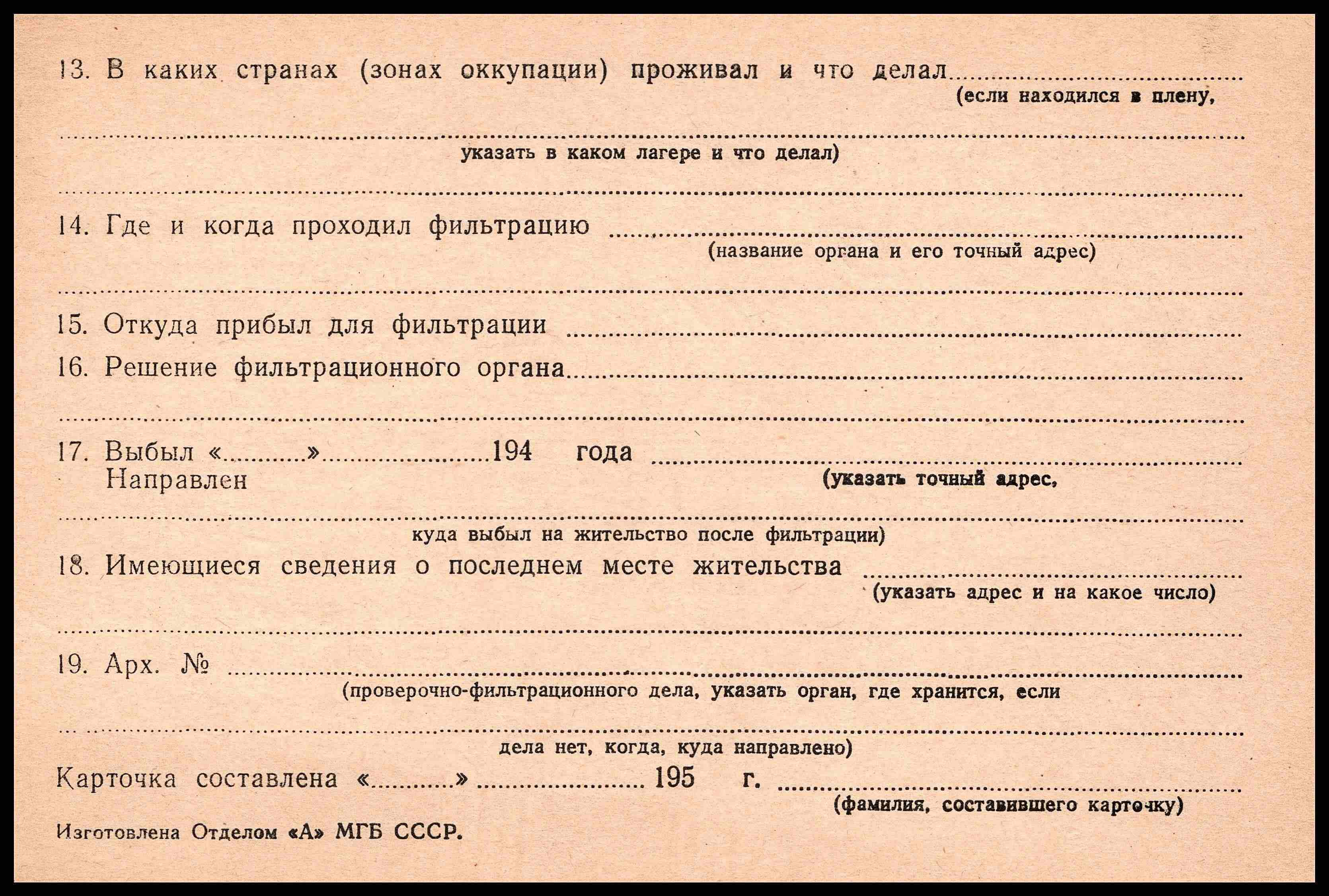 13. В каких странах (зонах оккупации) проживал и что делал ____
(если находился в плену,

____
указать в каком лагере и что делал)

____

14. Где и когда проходил фильтрацию ____
(название органа и его точный адрес)

____

15. Откуда прибыл для фильтрации ____

16. Решение фильтрационного органа ____

____

17. Выбыл «____» ____ 194 года ____
Направлен
(указать точный адрес,

____
куда выбыл на жительство после фильтрации)

18. Имеющиеся сведения о последнем месте жительства ____
(указать адрес и на какое число)

____

19. Арх. № ____
(проверочно-фильтрационного дела, указать орган, где хранится, если

____
дела нет, когда, куда направлено)

Карточка составлена «____» ____ 195 г. ____
(фамилия, составившего карточку)

Изготовлена Отделом «А» МГБ СССР.